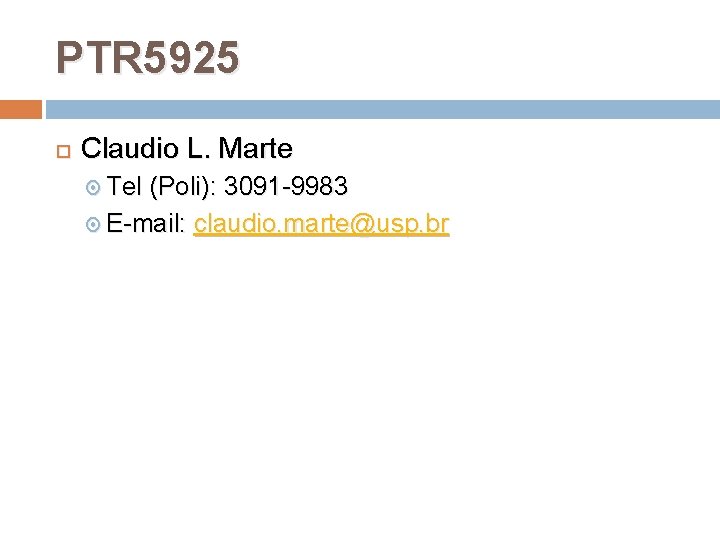 PTR5925

Claudio L. Marte

Tel (Poli): 3091-9983

E-mail: claudio.marte@usp.br